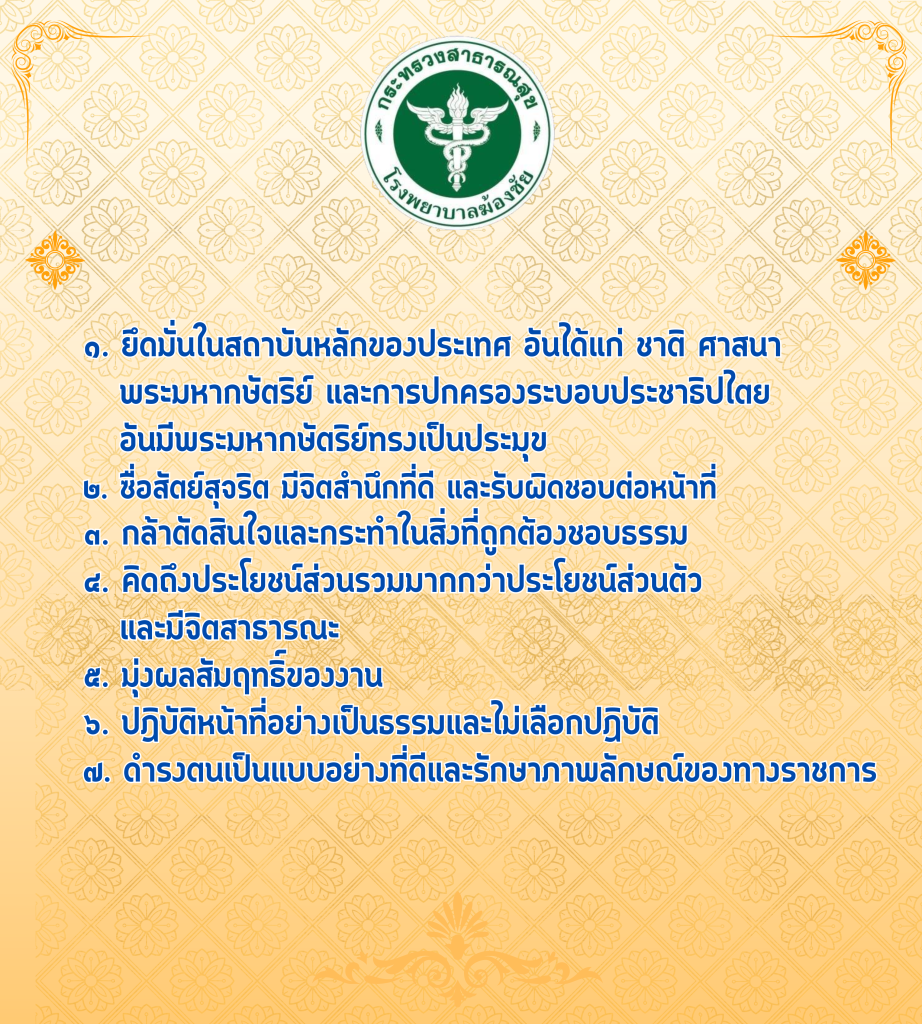 กระทรวงสาธารณสุข
โรงพยาบาลฆ้องชัย

๑. ยึดมั่นในสถาบันหลักของประเทศ อันได้แก่ ชาติ ศาสนา พระมหากษัตริย์ และการปกครองระบอบประชาธิปไตย อันมีพระมหากษัตริย์ทรงเป็นประมุข
๒. ซื่อสัตย์สุจริต มีจิตสำนึกที่ดี และรับผิดชอบต่อหน้าที่
๓. กล้าตัดสินใจและกระทำในสิ่งที่ถูกต้องชอบธรรม
๔. คิดถึงประโยชน์ส่วนรวมมากกว่าประโยชน์ส่วนตัว และมีจิตสาธารณะ
๕. มุ่งผลสัมฤทธิ์ของงาน
๖. ปฏิบัติหน้าที่อย่างเป็นธรรมและไม่เลือกปฏิบัติ
๗. ดำรงตนเป็นแบบอย่างที่ดีและรักษาภาพลักษณ์ของทางราชการ